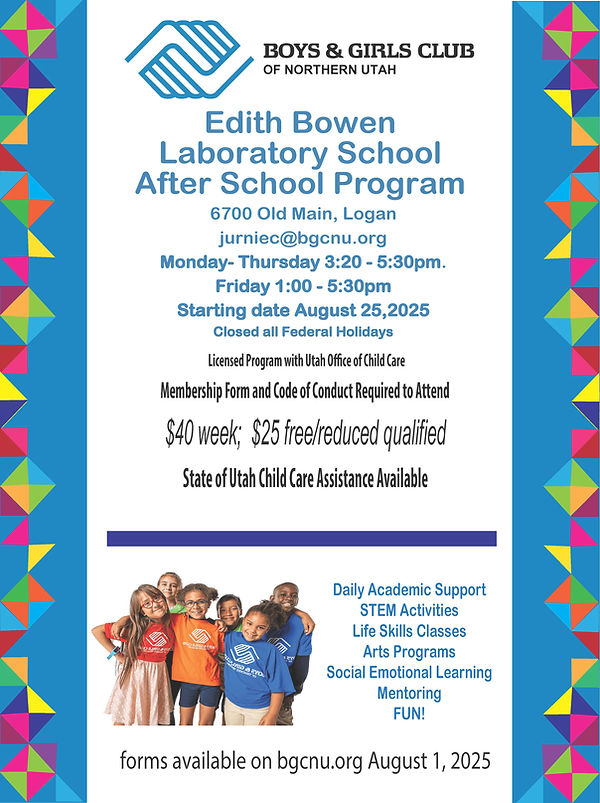 BOYS & GIRLS CLUB
OF NORTHERN UTAH

Edith Bowen Laboratory School After School Program

6700 Old Main, Logan
jurniec@bgcnu.org
Monday- Thursday 3:20 - 5:30pm.
Friday 1:00 - 5:30pm
Starting date August 25,2025
Closed all Federal Holidays

Licensed Program with Utah Office of Child Care
Membership Form and Code of Conduct Required to Attend

$40 week; $25 free/reduced qualified

State of Utah Child Care Assistance Available

Daily Academic Support
STEM Activities
Life Skills Classes
Arts Programs
Social Emotional Learning
Mentoring
FUN!

forms available on bgcnu.org August 1, 2025